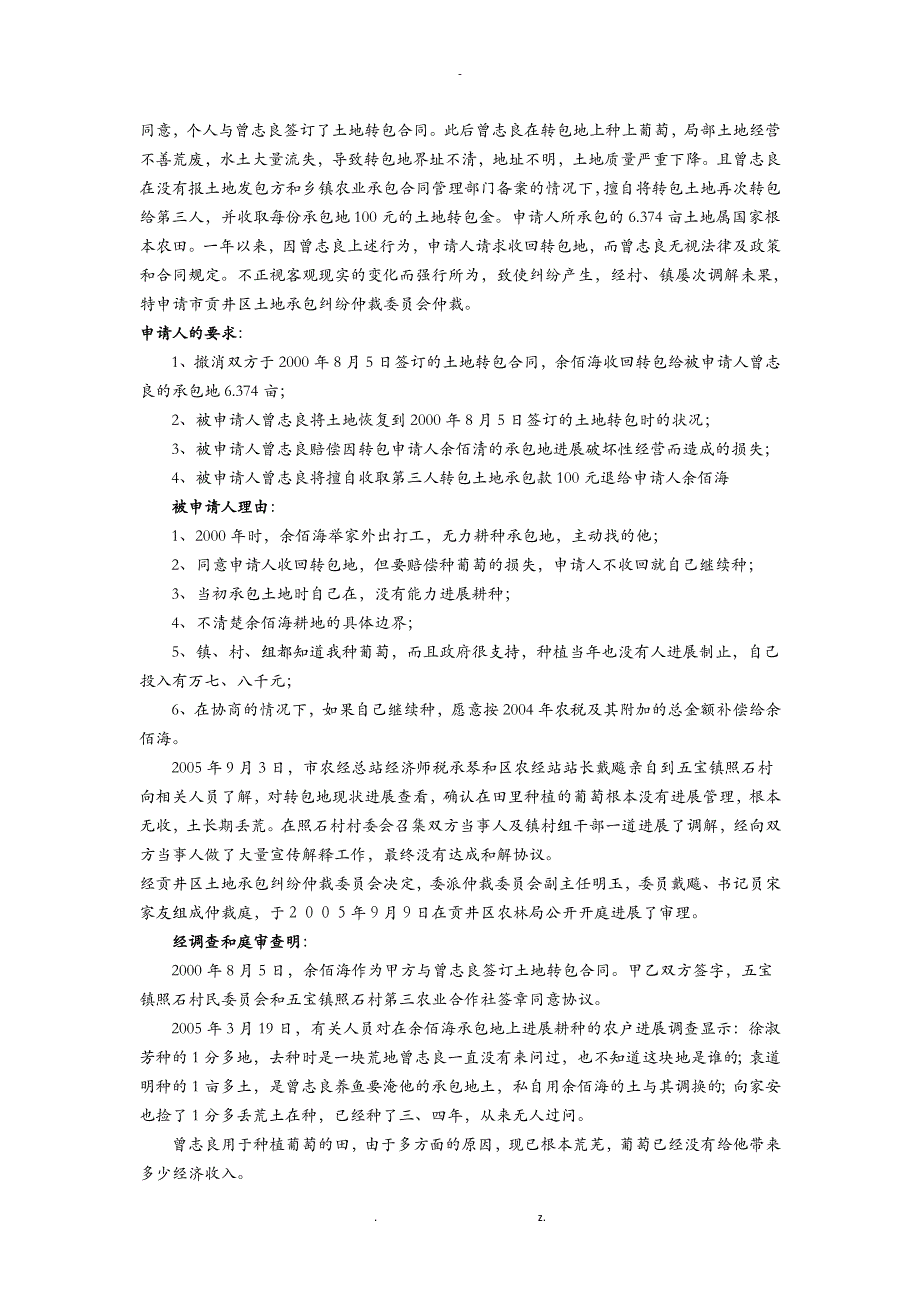 -

同意，个人与曾志良签订了土地转包合同。此后曾志良在转包地上种上葡萄，局部土地经营不善荒废，水土大量流失，导致转包地界址不清，地址不明，土地质量严重下降。且曾志良在没有报土地发包方和乡镇农业承包合同管理部门备案的情况下，擅自将转包土地再次转包给第三人，并收取每份承包地100元的土地转包金。申请人所承包的6.374亩土地属国家根本农田。一年以来，因曾志良上述行为，申请人请求收回转包地，而曾志良无视法律及政策和合同规定。不正视客观现实的变化而强行所为，致使纠纷产生，经村、镇屡次调解未果，特申请市贡井区土地承包纠纷仲裁委员会仲裁。

申请人的要求：

1、撤消双方于2000年8月5日签订的土地转包合同，余佰海收回转包给被申请人曾志良的承包地6.374亩；

2、被申请人曾志良将土地恢复到2000年8月5日签订的土地转包时的状况；

3、被申请人曾志良赔偿因转包申请人余佰清的承包地进展破坏性经营而造成的损失；

4、被申请人曾志良将擅自收取第三人转包土地承包款100元退给申请人余佰海

被申请人理由：

1、2000年时，余佰海举家外出打工，无力耕种承包地，主动找的他；

2、同意申请人收回转包地，但要赔偿种葡萄的损失，申请人不收回就自己继续种；

3、当初承包土地时自己在，没有能力进展耕种；

4、不清楚余佰海耕地的具体边界；

5、镇、村、组都知道我种葡萄，而且政府很支持，种植当年也没有人进展制止，自己投入有万七、八千元；

6、在协商的情况下，如果自己继续种，愿意按2004年农税及其附加的总金额补偿给余佰海。

2005年9月3日，市农经总站经济师税承琴和区农经站站长戴飚亲自到五宝镇照石村向相关人员了解，对转包地现状进展查看，确认在田里种植的葡萄根本没有进展管理，根本无收，土长期丢荒。在照石村村委会召集双方当事人及镇村组干部一道进展了调解，经向双方当事人做了大量宣传解释工作，最终没有达成和解协议。

经贡井区土地承包纠纷仲裁委员会决定，委派仲裁委员会副主任明玉，委员戴飚、书记员宋家友组成仲裁庭，于2005年9月9日在贡井区农林局公开开庭进展了审理。

经调查和庭审查明：

2000年8月5日，余佰海作为甲方与曾志良签订土地转包合同。甲乙双方签字，五宝镇照石村民委员会和五宝镇照石村第三农业合作社签章同意协议。

2005年3月19日，有关人员对在余佰海承包地上进展耕种的农户进展调查显示：徐淑芳种的1分多地，去种时是一块荒地曾志良一直没有来问过，也不知道这块地是谁的；袁道明种的1亩多土，是曾志良养鱼要淹他的承包地土，私自用余佰海的土与其调换的；向家安也捡了1分多丢荒土在种，已经种了三、四年，从来无人过问。

曾志良用于种植葡萄的田，由于多方面的原因，现已根本荒芜，葡萄已经没有给他带来多少经济收入。

. z.